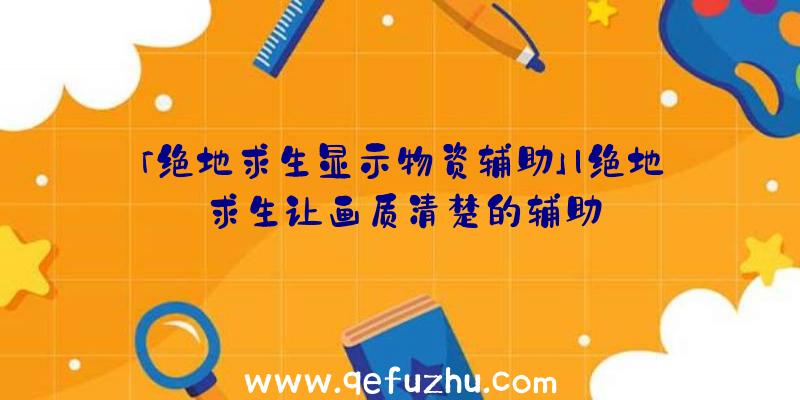 「绝地求生显示物资辅助」|绝地求生让画质清楚的辅助

www.qefuzhu.com